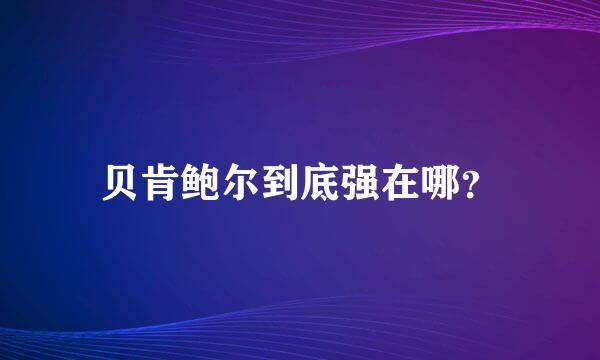 贝肯鲍尔到底强在哪?